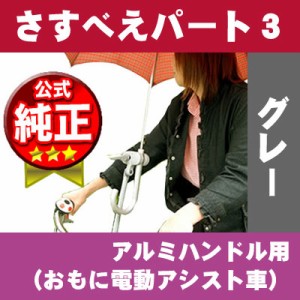 さすべえパート３

公式
純正

グレー

アルミハンドル用
（おもに電動アシスト車）